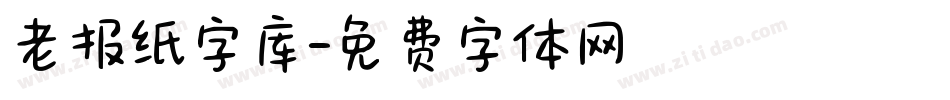 老报纸字库-免费字体网

www.zitidao.com